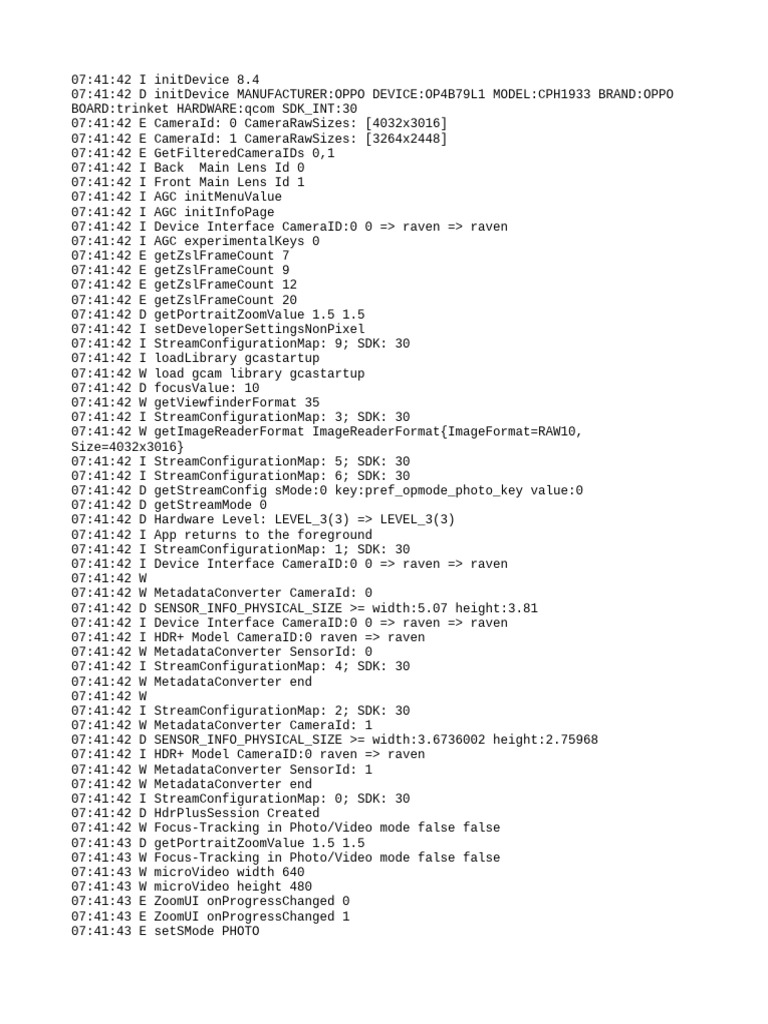 07:41:42 I initDevice 8.4
07:41:42 D initDevice MANUFACTURER:OPPO DEVICE:OP4B79L1 MODEL:CPH1933 BRAND:OPPO BOARD:trinket HARDWARE:qcom SDK_INT:30
07:41:42 E CameraId: 0 CameraRawSizes: [4032x3016]
07:41:42 E CameraId: 1 CameraRawSizes: [3264x2448]
07:41:42 E GetFilteredCameraIDs 0,1
07:41:42 I Back  Main Lens Id 0
07:41:42 I Front Main Lens Id 1
07:41:42 I AGC initMenuValue
07:41:42 I AGC initInfoPage
07:41:42 I Device Interface CameraID:0 0 => raven => raven
07:41:42 I AGC experimentalKeys 0
07:41:42 E getZslFrameCount 7
07:41:42 E getZslFrameCount 9
07:41:42 E getZslFrameCount 12
07:41:42 E getZslFrameCount 20
07:41:42 D getPortraitZoomValue 1.5 1.5
07:41:42 I setDeveloperSettingsNonPixel
07:41:42 I StreamConfigurationMap: 9; SDK: 30
07:41:42 I loadLibrary gcastartup
07:41:42 W load gcam library gcastartup
07:41:42 D focusValue: 10
07:41:42 W getViewfinderFormat 35
07:41:42 I StreamConfigurationMap: 3; SDK: 30
07:41:42 W getImageReaderFormat ImageReaderFormat{ImageFormat=RAW10, Size=4032x3016}
07:41:42 I StreamConfigurationMap: 5; SDK: 30
07:41:42 I StreamConfigurationMap: 6; SDK: 30
07:41:42 D getStreamConfig sMode:0 key:pref_opmode_photo_key value:0
07:41:42 D getStreamMode 0
07:41:42 D Hardware Level: LEVEL_3(3) => LEVEL_3(3)
07:41:42 I App returns to the foreground
07:41:42 I StreamConfigurationMap: 1; SDK: 30
07:41:42 I Device Interface CameraID:0 0 => raven => raven
07:41:42 W
07:41:42 W MetadataConverter CameraId: 0
07:41:42 D SENSOR_INFO_PHYSICAL_SIZE >= width:5.07 height:3.81
07:41:42 I Device Interface CameraID:0 0 => raven => raven
07:41:42 I HDR+ Model CameraID:0 raven => raven
07:41:42 W MetadataConverter SensorId: 0
07:41:42 I StreamConfigurationMap: 4; SDK: 30
07:41:42 W MetadataConverter end
07:41:42 W
07:41:42 I StreamConfigurationMap: 2; SDK: 30
07:41:42 W MetadataConverter CameraId: 1
07:41:42 D SENSOR_INFO_PHYSICAL_SIZE >= width:3.6736002 height:2.75968
07:41:42 I HDR+ Model CameraID:0 raven => raven
07:41:42 W MetadataConverter SensorId: 1
07:41:42 W MetadataConverter end
07:41:42 I StreamConfigurationMap: 0; SDK: 30
07:41:42 D HdrPlusSession Created
07:41:42 W Focus-Tracking in Photo/Video mode false false
07:41:43 D getPortraitZoomValue 1.5 1.5
07:41:43 W Focus-Tracking in Photo/Video mode false false
07:41:43 W microVideo width 640
07:41:43 W microVideo height 480
07:41:43 E ZoomUI onProgressChanged 0
07:41:43 E ZoomUI onProgressChanged 1
07:41:43 E setSMode PHOTO